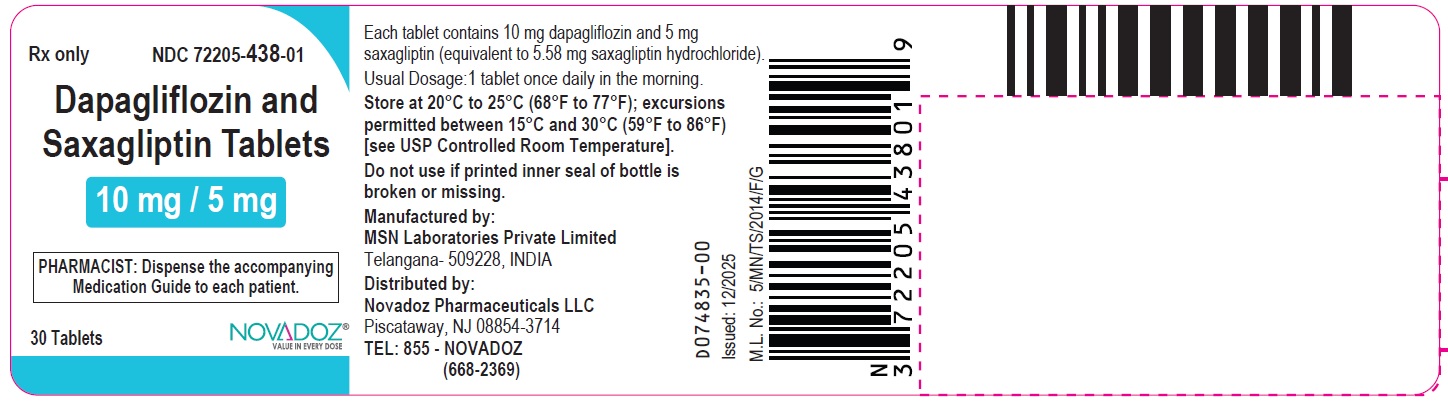 Rx only NDC 72205-438-01

Dapagliflozin and Saxagliptin Tablets

10 mg / 5 mg

PHARMACIST: Dispense the accompanying Medication Guide to each patient.

30 Tablets

NOVADOZ®
VALUE IN EVERY DOSE

Each tablet contains 10 mg dapagliflozin and 5 mg saxagliptin (equivalent to 5.58 mg saxagliptin hydrochloride).

Usual Dosage:1 tablet once daily in the morning.

Store at 20°C to 25°C (68°F to 77°F); excursions permitted between 15°C and 30°C (59°F to 86°F) [see USP Controlled Room Temperature].

Do not use if printed inner seal of bottle is broken or missing.

Manufactured by:
MSN Laboratories Private Limited
Telangana- 509228, INDIA

Distributed by:
Novadoz Pharmaceuticals LLC
Piscataway, NJ 08854-3714
TEL: 855 - NOVADOZ
(668-2369)

D074835-00
Issued: 12/2025
M.L. No.: 5/MN/TS/2014/F/G

N 3 72205 43801 9